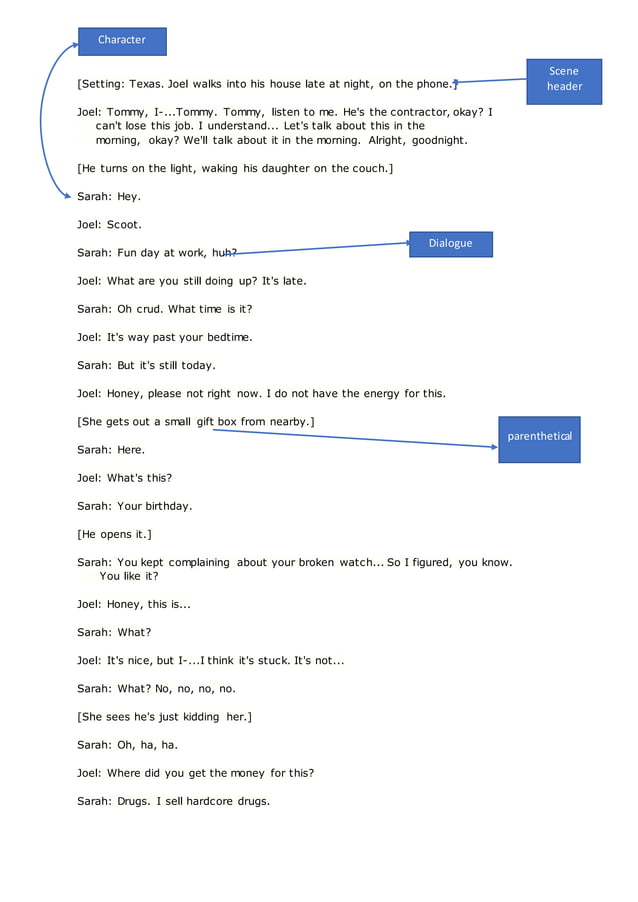 Character

Scene header

[Setting: Texas. Joel walks into his house late at night, on the phone.]

Joel: Tommy, I-...Tommy. Tommy, listen to me. He's the contractor, okay? I can't lose this job. I understand... Let's talk about this in the morning, okay? We'll talk about it in the morning. Alright, goodnight.

[He turns on the light, waking his daughter on the couch.]

Sarah: Hey.

Joel: Scoot.

Sarah: Fun day at work, huh?

Dialogue

Joel: What are you still doing up? It's late.

Sarah: Oh crud. What time is it?

Joel: It's way past your bedtime.

Sarah: But it's still today.

Joel: Honey, please not right now. I do not have the energy for this.

[She gets out a small gift box from nearby.]

parenthetical

Sarah: Here.

Joel: What's this?

Sarah: Your birthday.

[He opens it.]

Sarah: You kept complaining about your broken watch... So I figured, you know. You like it?

Joel: Honey, this is...

Sarah: What?

Joel: It's nice, but I-...I think it's stuck. It's not...

Sarah: What? No, no, no, no.

[She sees he's just kidding her.]

Sarah: Oh, ha, ha.

Joel: Where did you get the money for this?

Sarah: Drugs. I sell hardcore drugs.